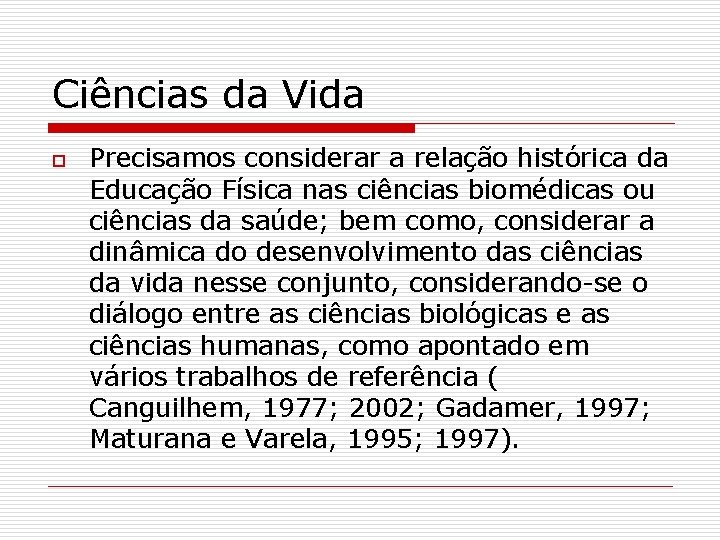 Ciências da Vida

Precisamos considerar a relação histórica da Educação Física nas ciências biomédicas ou ciências da saúde; bem como, considerar a dinâmica do desenvolvimento das ciências da vida nesse conjunto, considerando-se o diálogo entre as ciências biológicas e as ciências humanas, como apontado em vários trabalhos de referência ( Canguilhem, 1977; 2002; Gadamer, 1997; Maturana e Varela, 1995; 1997).